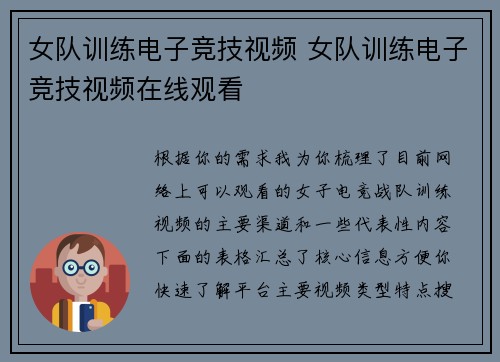 女队训练电子竞技视频 女队训练电子竞技视频在线观看

根据你的需求我为你梳理了目前网络上可以观看的女子电竞战队训练视频的主要渠道和一些代表性内容下面的表格汇总了核心信息方便你快速了解平台主要视频类型特点搜